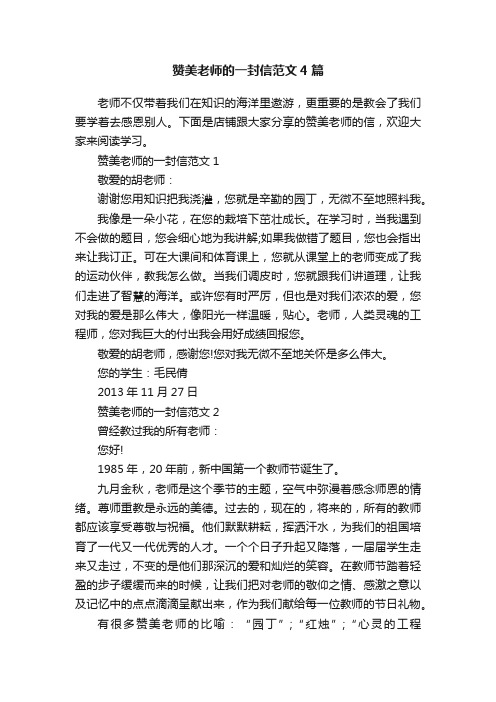 赞美老师的一封信范文4篇

老师不仅带着我们在知识的海洋里遨游，更重要的是教会了我们要学着去感恩别人。下面是店铺跟大家分享的赞美老师的信，欢迎大家来阅读学习。

赞美老师的一封信范文1

敬爱的胡老师：

谢谢您用知识把我浇灌，您就是辛勤的园丁，无微不至地照料我。

我像是一朵小花，在您的栽培下茁壮成长。在学习时，当我遇到不会做的题目，您会细心地为我讲解;如果我做错了题目，您也会指出来让我订正。可在大课间和体育课上，您就从课堂上的老师变成了我的运动伙伴，教我怎么做。当我们调皮时，您就跟我们讲道理，让我们走进了智慧的海洋。或许您有时严厉，但也是对我们浓浓的爱，您对我的爱是那么伟大，像阳光一样温暖，贴心。老师，人类灵魂的工程师，您对我巨大的付出我会用好成绩回报您。

敬爱的胡老师，感谢您!您对我无微不至地关怀是多么伟大。

您的学生：毛民倩

2013年11月27日

赞美老师的一封信范文2

曾经教过我的所有老师：

您好!

1985年，20年前，新中国第一个教师节诞生了。

九月金秋，老师是这个季节的主题，空气中弥漫着感念师恩的情绪。尊师重教是永远的美德。过去的，现在的，将来的，所有的教师都应该享受尊敬与祝福。他们默默耕耘，挥洒汗水，为我们的祖国培育了一代又一代优秀的人才。一个个日子升起又降落，一届届学生走来又走过，不变的是他们那深沉的爱和灿烂的笑容。在教师节踏着轻盈的步子缓缓而来的时候，让我们把对老师的敬仰之情、感激之意以及记忆中的点点滴滴呈献出来，作为我们献给每一位教师的节日礼物。

有很多赞美老师的比喻：“园丁”；“红烛”；“心灵的工程